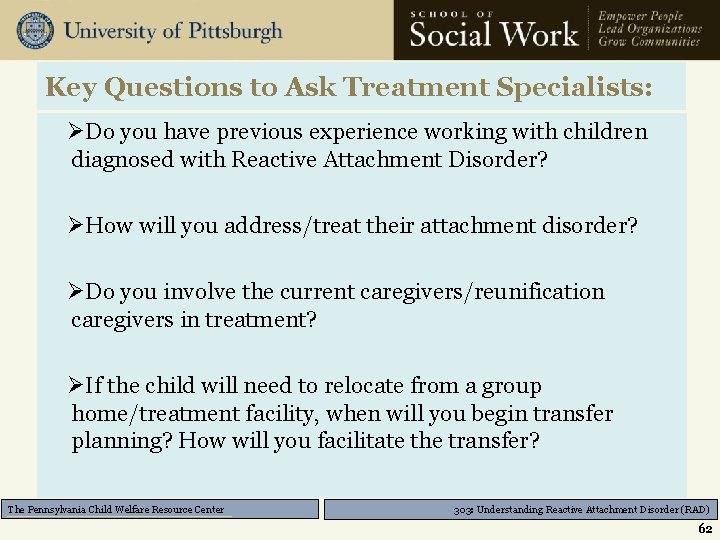 University of Pittsburgh

SCHOOL OF
Social Work

Empower People
Lead Organizations
Grow Communities

Key Questions to Ask Treatment Specialists:

➢Do you have previous experience working with children diagnosed with Reactive Attachment Disorder?

➢How will you address/treat their attachment disorder?

➢Do you involve the current caregivers/reunification caregivers in treatment?

➢If the child will need to relocate from a group home/treatment facility, when will you begin transfer planning? How will you facilitate the transfer?

The Pennsylvania Child Welfare Resource Center

303: Understanding Reactive Attachment Disorder (RAD)

62